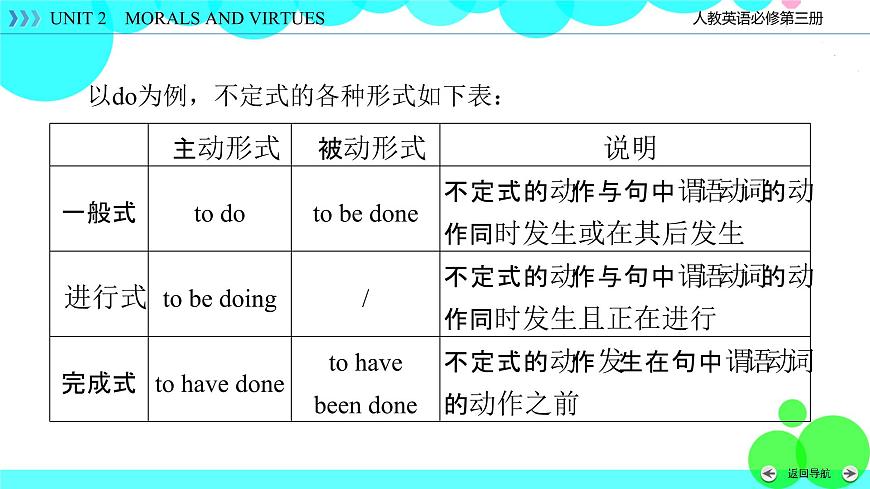 UNIT 2 MORALS AND VIRTUES

人教英语必修第三册

以do为例，不定式的各种形式如下表：

| | 主动形式 | 被动形式 | 说明 |
|---|---|---|---|
| 一般式 | to do | to be done | 不定式的动作与句中谓语动词的动作同时发生或在其后发生 |
| 进行式 | to be doing | / | 不定式的动作与句中谓语动词的动作同时发生且正在进行 |
| 完成式 | to have done | to have been done | 不定式的动作发生在句中谓语动词的动作之前 |

返回导航